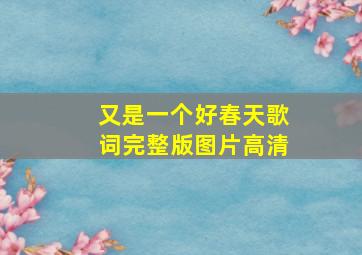 又是一个好春天歌词完整版图片高清